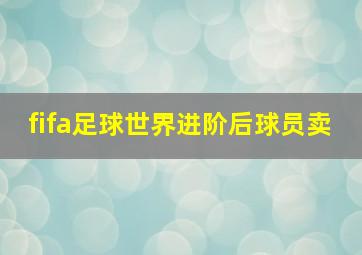 fifa足球世界进阶后球员卖